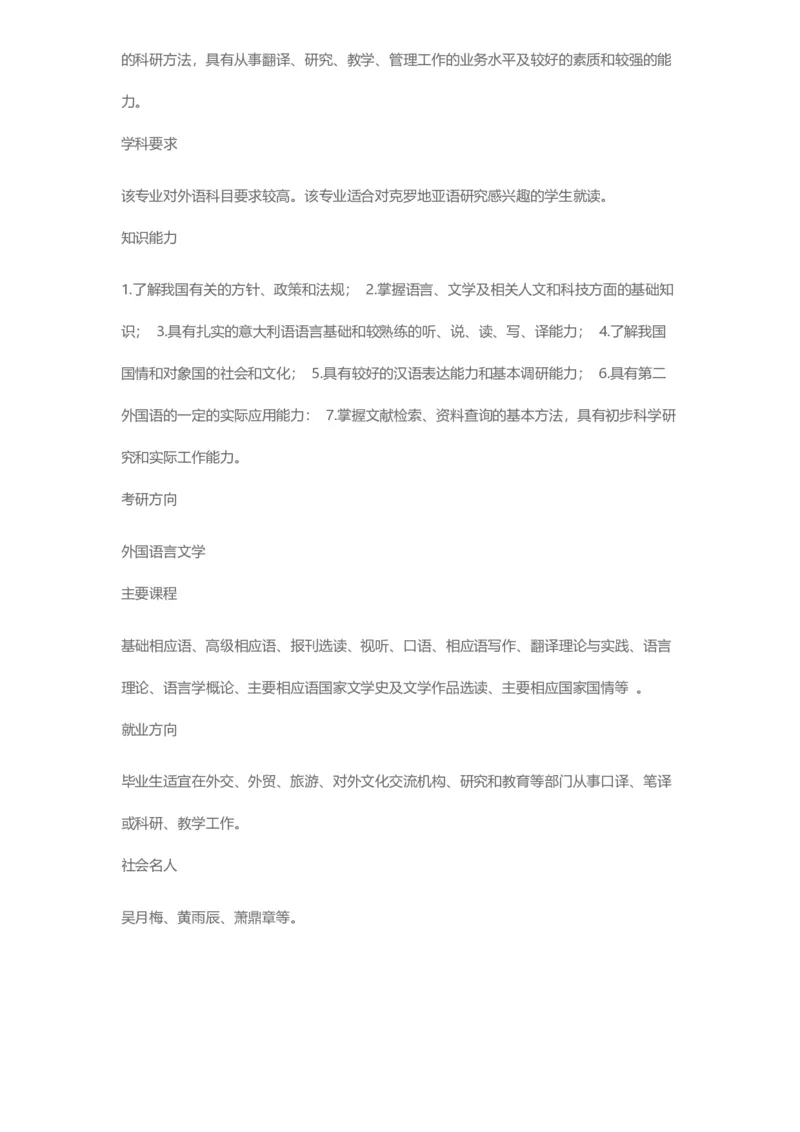 的科研方法，具有从事翻译、研究、教学、管理工作的业务水平及较好的素质和较强的能力。

学科要求

该专业对外语科目要求较高。该专业适合对克罗地亚语研究感兴趣的学生就读。

知识能力

1.了解我国有关的方针、政策和法规； 2.掌握语言、文学及相关人文和科技方面的基础知识； 3.具有扎实的意大利语语言基础和较熟练的听、说、读、写、译能力； 4.了解我国国情和对象国的社会和文化； 5.具有较好的汉语表达能力和基本调研能力； 6.具有第二外国语的一定的实际应用能力： 7.掌握文献检索、资料查询的基本方法，具有初步科学研究和实际工作能力。

考研方向

外国语言文学

主要课程

基础相应语、高级相应语、报刊选读、视听、口语、相应语写作、翻译理论与实践、语言理论、语言学概论、主要相应语国家文学史及文学作品选读、主要相应国家国情等 。

就业方向

毕业生适宜在外交、外贸、旅游、对外文化交流机构、研究和教育等部门从事口译、笔译或科研、教学工作。

社会名人

吴月梅、黄雨辰、萧鼎章等。